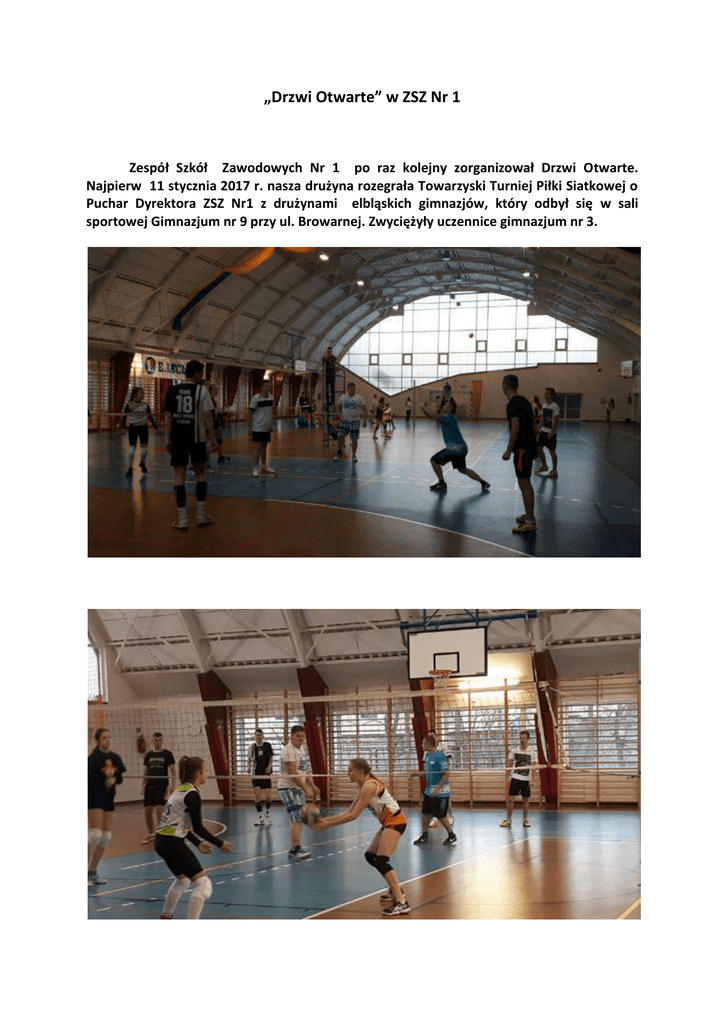 „Drzwi Otwarte” w ZSZ Nr 1

Zespół Szkół Zawodowych Nr 1 po raz kolejny zorganizował Drzwi Otwarte. Najpierw 11 stycznia 2017 r. nasza drużyna rozegrała Towarzyski Turniej Piłki Siatkowej o Puchar Dyrektora ZSZ Nr1 z drużynami elbląskich gimnazjów, który odbył się w sali sportowej Gimnazjum nr 9 przy ul. Browarnej. Zwyciężyły uczennice gimnazjum nr 3.